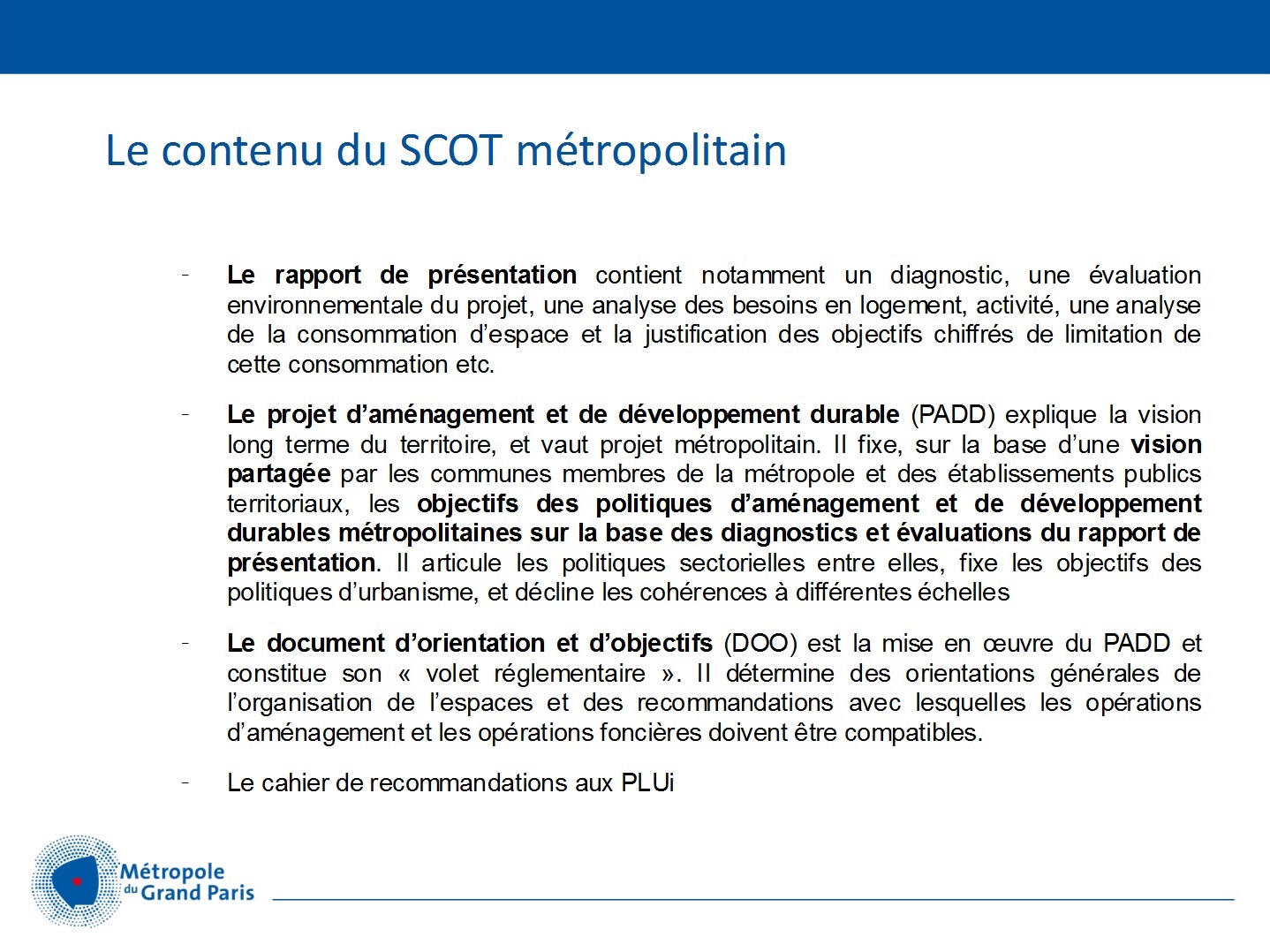 Le contenu du SCOT métropolitain

- Le rapport de présentation contient notamment un diagnostic, une évaluation environnementale du projet, une analyse des besoins en logement, activité, une analyse de la consommation d'espace et la justification des objectifs chiffrés de limitation de cette consommation etc.

- Le projet d'aménagement et de développement durable (PADD) explique la vision long terme du territoire, et vaut projet métropolitain. Il fixe, sur la base d'une vision partagée par les communes membres de la métropole et des établissements publics territoriaux, les objectifs des politiques d'aménagement et de développement durables métropolitaines sur la base des diagnostics et évaluations du rapport de présentation. Il articule les politiques sectorielles entre elles, fixe les objectifs des politiques d'urbanisme, et décline les cohérences à différentes échelles

- Le document d'orientation et d'objectifs (DOO) est la mise en œuvre du PADD et constitue son « volet réglementaire ». Il détermine des orientations générales de l'organisation de l'espaces et des recommandations avec lesquelles les opérations d'aménagement et les opérations foncières doivent être compatibles.

- Le cahier de recommandations aux PLUi

Métropole du Grand Paris